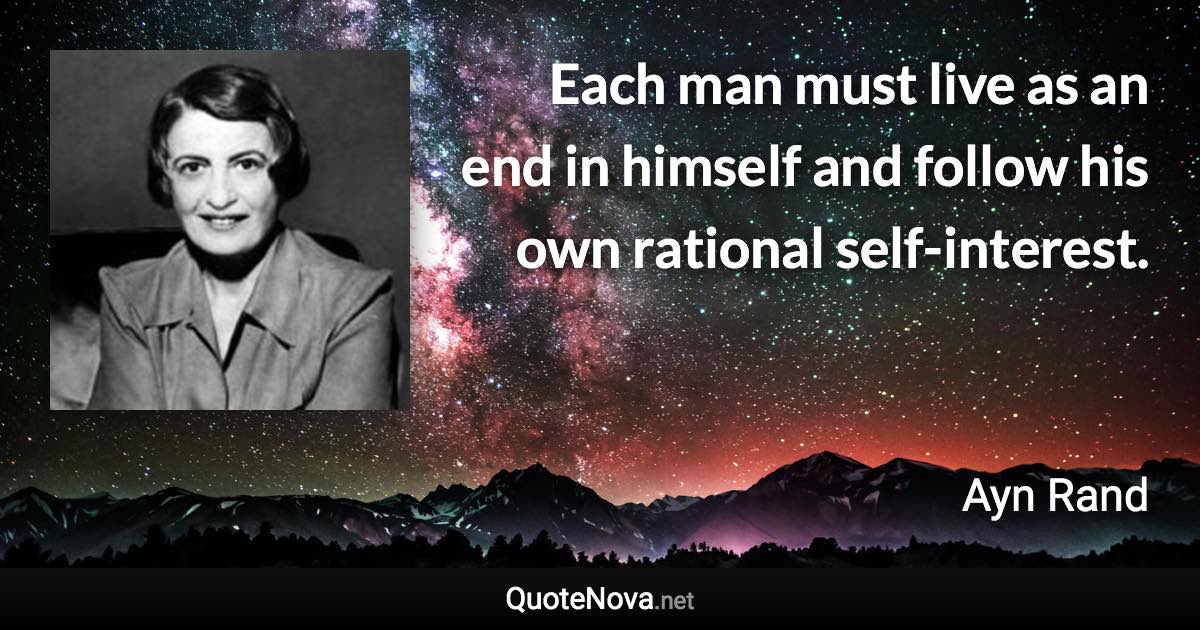 Each man must live as an end in himself and follow his own rational self-interest.

Ayn Rand

QuoteNova.net